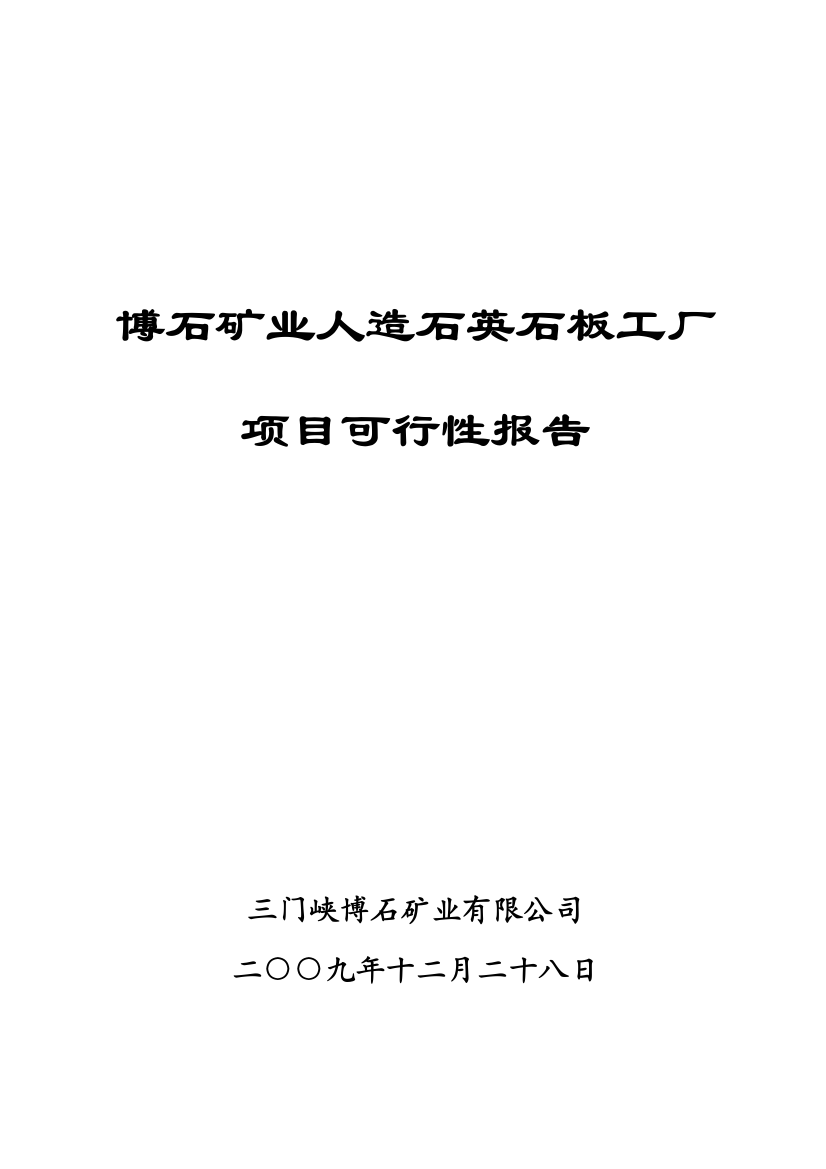 博石矿业人造石英石板工厂

项目可行性报告

三门峡博石矿业有限公司

二〇〇九年十二月二十八日